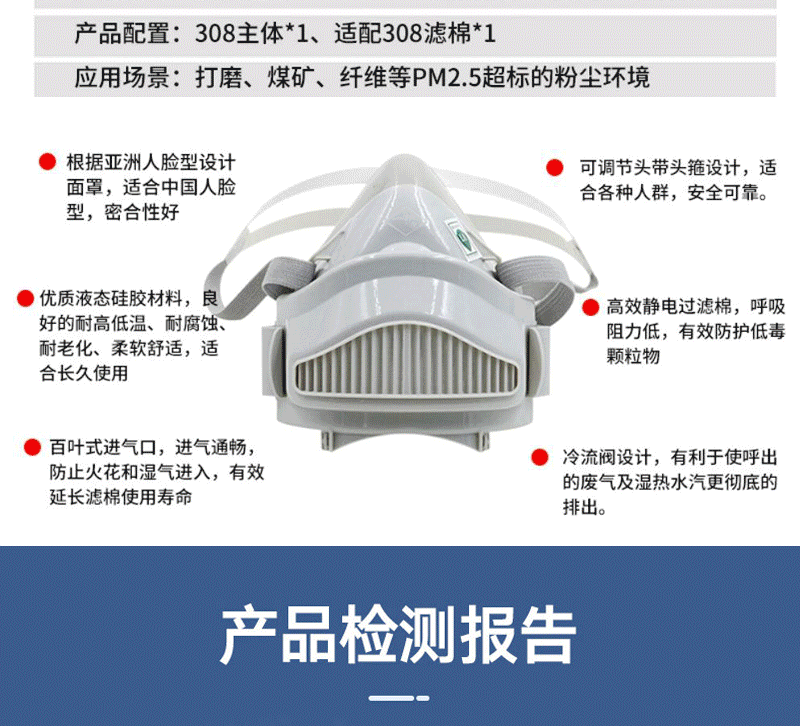 产品配置：308主体*1、适配308滤棉*1

应用场景：打磨、煤矿、纤维等PM2.5超标的粉尘环境

• 根据亚洲人脸型设计面罩，适合中国人脸型，密合性好

• 优质液态硅胶材料，良好的耐高低温、耐腐蚀、耐老化、柔软舒适，适合长久使用

• 百叶式进气口，进气通畅，防止火花和湿气进入，有效延长滤棉使用寿命

• 可调节头带头箍设计，适合各种人群，安全可靠。

• 高效静电过滤棉，呼吸阻力低，有效防护低毒颗粒物

• 冷流阀设计，有利于使呼出的废气及湿热水汽更彻底的排出。

产品检测报告